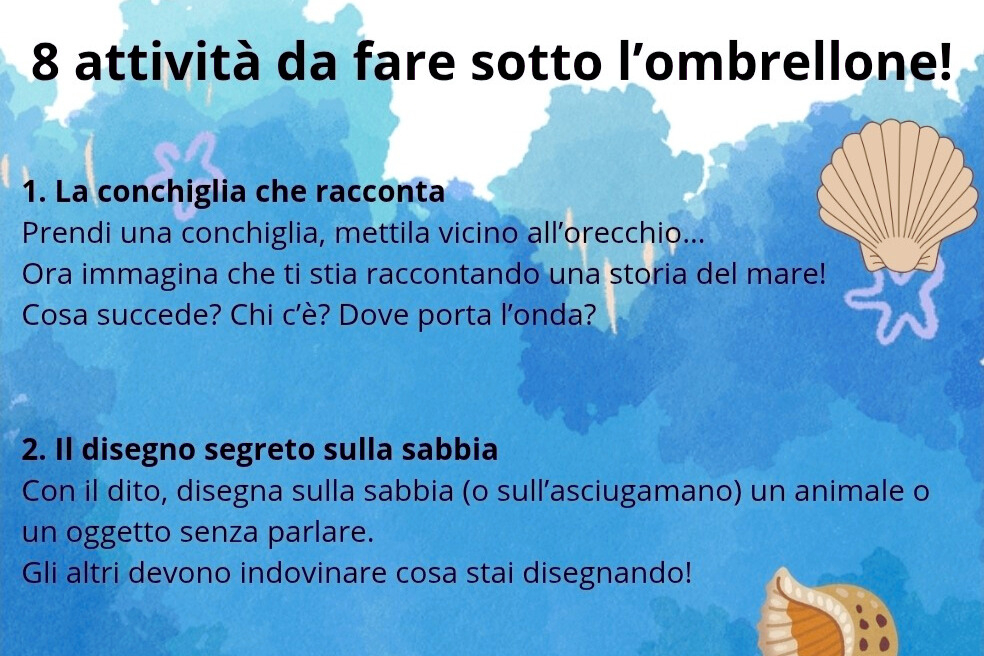 8 attività da fare sotto l'ombrellone!

1. La conchiglia che racconta
Prendi una conchiglia, mettila vicino all'orecchio…
Ora immagina che ti stia raccontando una storia del mare!
Cosa succede? Chi c'è? Dove porta l'onda?

2. Il disegno segreto sulla sabbia
Con il dito, disegna sulla sabbia (o sull'asciugamano) un animale o un oggetto senza parlare.
Gli altri devono indovinare cosa stai disegnando!